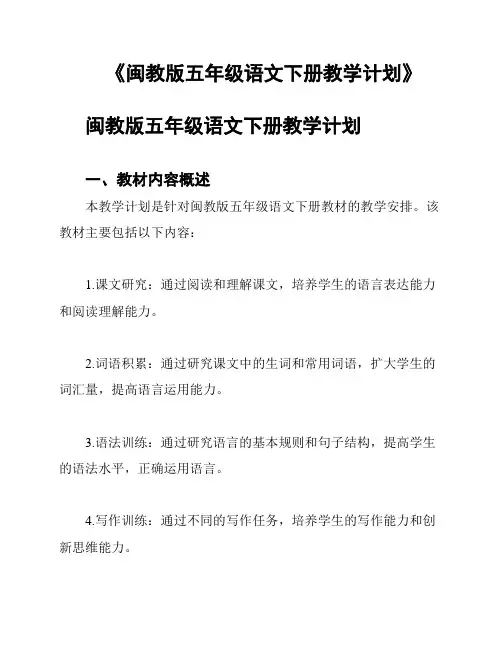 《闽教版五年级语文下册教学计划》

闽教版五年级语文下册教学计划

一、教材内容概述

本教学计划是针对闽教版五年级语文下册教材的教学安排。该教材主要包括以下内容：

1.课文研究：通过阅读和理解课文，培养学生的语言表达能力和阅读理解能力。

2.词语积累：通过研究课文中的生词和常用词语，扩大学生的词汇量，提高语言运用能力。

3.语法训练：通过研究语言的基本规则和句子结构，提高学生的语法水平，正确运用语言。

4.写作训练：通过不同的写作任务，培养学生的写作能力和创新思维能力。